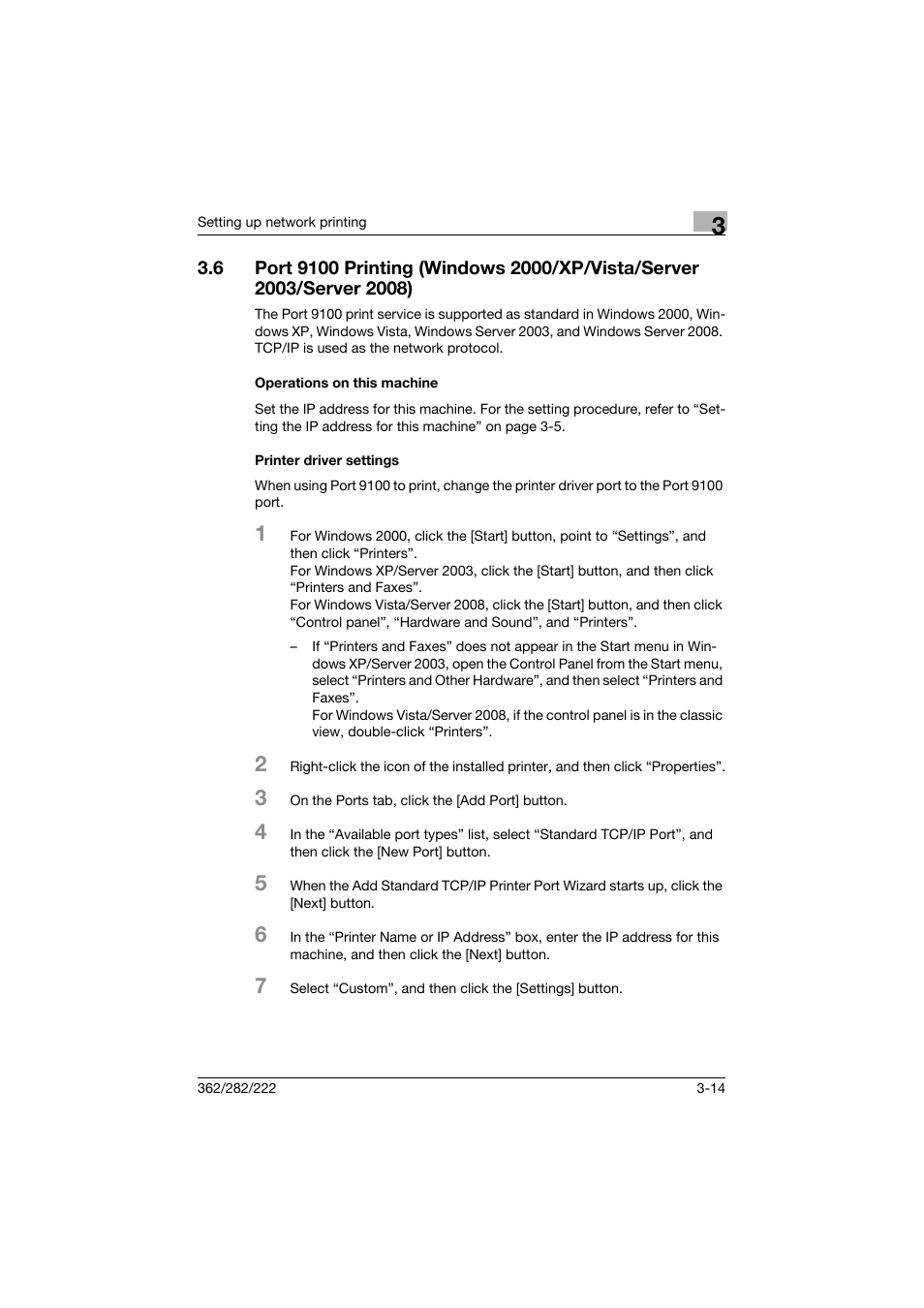 Setting up network printing

3

3.6 Port 9100 Printing (Windows 2000/XP/Vista/Server 2003/Server 2008)

The Port 9100 print service is supported as standard in Windows 2000, Windows XP, Windows Vista, Windows Server 2003, and Windows Server 2008. TCP/IP is used as the network protocol.

Operations on this machine

Set the IP address for this machine. For the setting procedure, refer to “Setting the IP address for this machine” on page 3-5.

Printer driver settings

When using Port 9100 to print, change the printer driver port to the Port 9100 port.

1 For Windows 2000, click the [Start] button, point to “Settings”, and then click “Printers”.
For Windows XP/Server 2003, click the [Start] button, and then click “Printers and Faxes”.
For Windows Vista/Server 2008, click the [Start] button, and then click “Control panel”, “Hardware and Sound”, and “Printers”.

– If “Printers and Faxes” does not appear in the Start menu in Windows XP/Server 2003, open the Control Panel from the Start menu, select “Printers and Other Hardware”, and then select “Printers and Faxes”.
For Windows Vista/Server 2008, if the control panel is in the classic view, double-click “Printers”.

2 Right-click the icon of the installed printer, and then click “Properties”.

3 On the Ports tab, click the [Add Port] button.

4 In the “Available port types” list, select “Standard TCP/IP Port”, and then click the [New Port] button.

5 When the Add Standard TCP/IP Printer Port Wizard starts up, click the [Next] button.

6 In the “Printer Name or IP Address” box, enter the IP address for this machine, and then click the [Next] button.

7 Select “Custom”, and then click the [Settings] button.

362/282/222

3-14